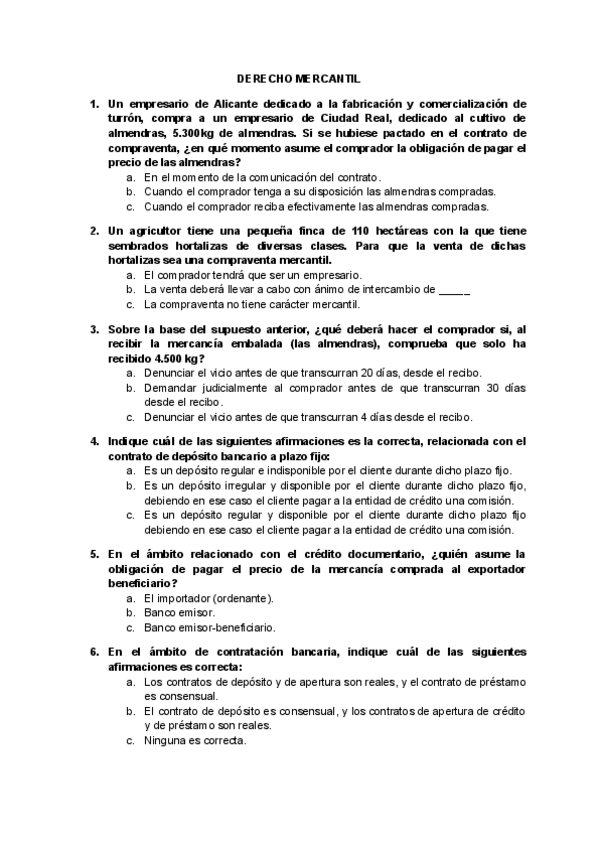 DERECHO MERCANTIL

1. Un empresario de Alicante dedicado a la fabricación y comercialización de turrón, compra a un empresario de Ciudad Real, dedicado al cultivo de almendras, 5.300kg de almendras. Si se hubiese pactado en el contrato de compraventa, ¿en qué momento asume el comprador la obligación de pagar el precio de las almendras?
a. En el momento de la comunicación del contrato.
b. Cuando el comprador tenga a su disposición las almendras compradas.
c. Cuando el comprador reciba efectivamente las almendras compradas.

2. Un agricultor tiene una pequeña finca de 110 hectáreas con la que tiene sembrados hortalizas de diversas clases. Para que la venta de dichas hortalizas sea una compraventa mercantil.
a. El comprador tendrá que ser un empresario.
b. La venta deberá llevar a cabo con ánimo de intercambio de _____
c. La compraventa no tiene carácter mercantil.

3. Sobre la base del supuesto anterior, ¿qué deberá hacer el comprador si, al recibir la mercancía embalada (las almendras), comprueba que solo ha recibido 4.500 kg?
a. Denunciar el vicio antes de que transcurran 20 días, desde el recibo.
b. Demandar judicialmente al comprador antes de que transcurran 30 días desde el recibo.
c. Denunciar el vicio antes de que transcurran 4 días desde el recibo.

4. Indique cuál de las siguientes afirmaciones es la correcta, relacionada con el contrato de depósito bancario a plazo fijo:
a. Es un depósito regular e indisponible por el cliente durante dicho plazo fijo.
b. Es un depósito irregular y disponible por el cliente durante dicho plazo fijo, debiendo en ese caso el cliente pagar a la entidad de crédito una comisión.
c. Es un depósito regular y disponible por el cliente durante dicho plazo fijo debiendo en ese caso el cliente pagar a la entidad de crédito una comisión.

5. En el ámbito relacionado con el crédito documentario, ¿quién asume la obligación de pagar el precio de la mercancía comprada al exportador beneficiario?
a. El importador (ordenante).
b. Banco emisor.
c. Banco emisor-beneficiario.

6. En el ámbito de contratación bancaria, indique cuál de las siguientes afirmaciones es correcta:
a. Los contratos de depósito y de apertura son reales, y el contrato de préstamo es consensual.
b. El contrato de depósito es consensual, y los contratos de apertura de crédito y de préstamo son reales.
c. Ninguna es correcta.